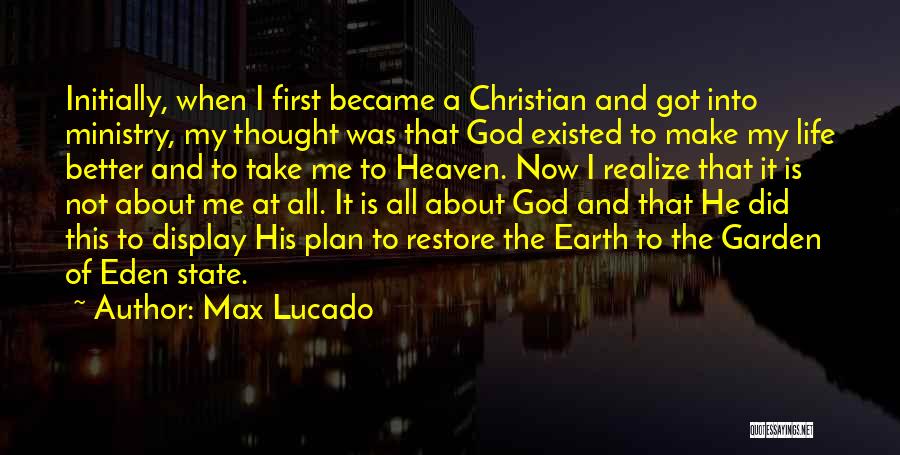 Initially, when I first became a Christian and got into ministry, my thought was that God existed to make my life better and to take me to Heaven. Now I realize that it is not about me at all. It is all about God and that He did this to display His plan to restore the Earth to the Garden of Eden state.

~ Author: Max Lucado

QUOTESSAYINGS.NET